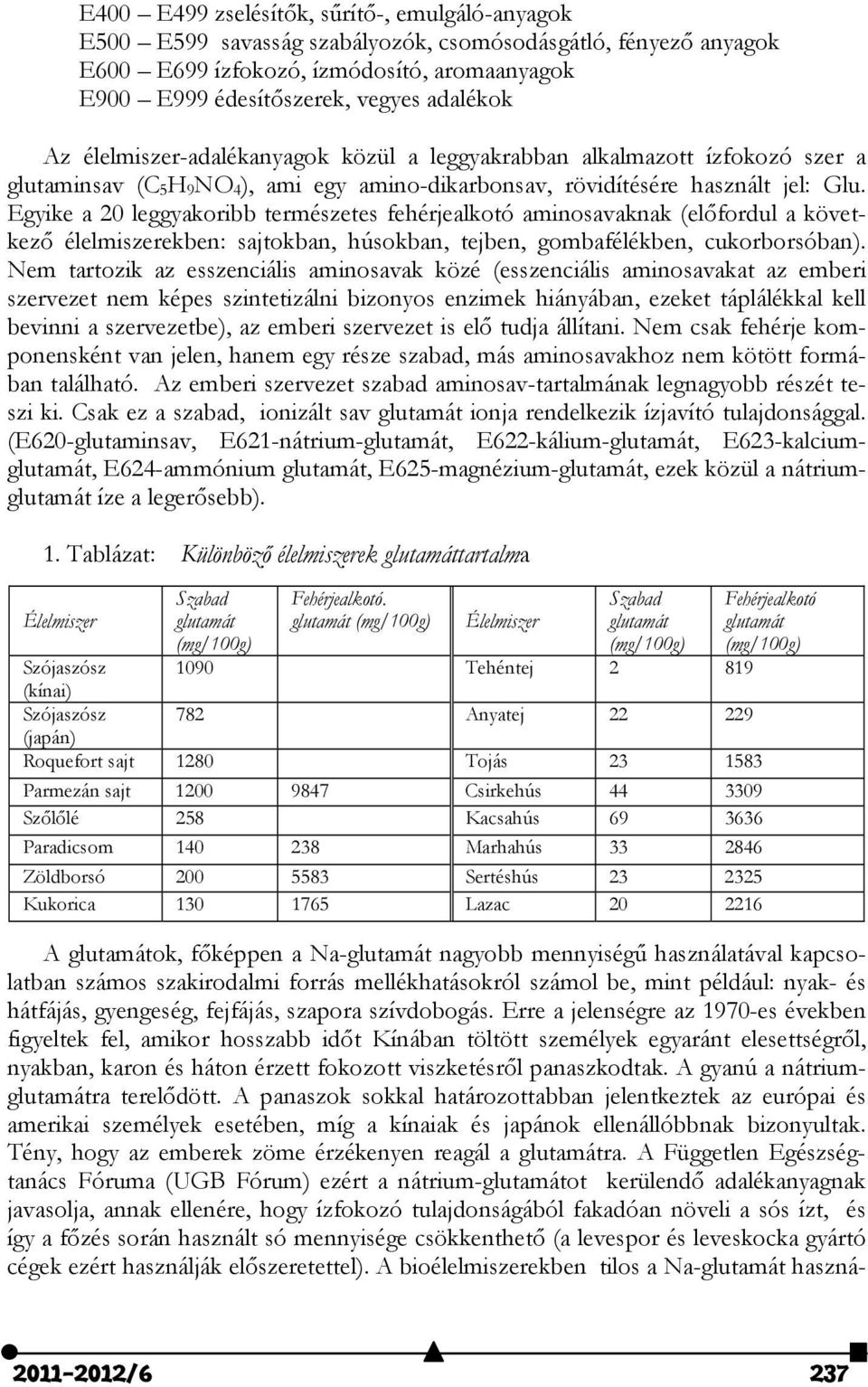 E400 – E499 zselésítők, sűrítő-, emulgáló-anyagok
E500 – E599 savasság szabályozók, csomósodásgátló, fényező anyagok
E600 – E699 ízfokozó, ízmódosító, aromaanyagok
E900 – E999 édesítőszerek, vegyes adalékok

Az élelmiszer-adalékanyagok közül a leggyakrabban alkalmazott ízfokozó szer a glutaminsav ($C_5H_9NO_4$), ami egy amino-dikarbonsav, rövidítésére használt jel: Glu. Egyike a 20 leggyakoribb természetes fehérjealkotó aminosavaknak (előfordul a következő élelmiszerekben: sajtokban, húsokban, tejben, gombafélékben, cukorborsóban). Nem tartozik az esszenciális aminosavak közé (esszenciális aminosavakat az emberi szervezet nem képes szintetizálni bizonyos enzimek hiányában, ezeket táplálékkal kell bevinni a szervezetbe), az emberi szervezet is elő tudja állítani. Nem csak fehérje komponensként van jelen, hanem egy része szabad, más aminosavakhoz nem kötött formában található. Az emberi szervezet szabad aminosav-tartalmának legnagyobb részét teszi ki. Csak ez a szabad, ionizált sav glutamát ionja rendelkezik ízjavító tulajdonsággal. (E620-glutaminsav, E621-nátrium-glutamát, E622-kálium-glutamát, E623-kalcium-glutamát, E624-ammónium glutamát, E625-magnézium-glutamát, ezek közül a nátrium-glutamát íze a legerősebb).

1. Táblázat: Különböző élelmiszerek glutamáttartalma

| Élelmiszer | Szabad glutamát (mg/100g) | Fehérjealkotó. glutamát (mg/100g) | Élelmiszer | Szabad glutamát (mg/100g) | Fehérjealkotó glutamát (mg/100g) |
|---|---|---|---|---|---|
| Szójaszósz (kínai) | 1090 | | Tehéntej | 2 | 819 |
| Szójaszósz (japán) | 782 | | Anyatej | 22 | 229 |
| Roquefort sajt | 1280 | | Tojás | 23 | 1583 |
| Parmezán sajt | 1200 | 9847 | Csirkehús | 44 | 3309 |
| Szőlőlé | 258 | | Kacsahús | 69 | 3636 |
| Paradicsom | 140 | 238 | Marhahús | 33 | 2846 |
| Zöldborsó | 200 | 5583 | Sertéshús | 23 | 2325 |
| Kukorica | 130 | 1765 | Lazac | 20 | 2216 |

A glutamátok, főképpen a Na-glutamát nagyobb mennyiségű használatával kapcsolatban számos szakirodalmi forrás mellékhatásokról számol be, mint például: nyak- és hátfájás, gyengeség, fejfájás, szapora szívdobogás. Erre a jelenségre az 1970-es években figyeltek fel, amikor hosszabb időt Kínában töltött személyek egyaránt elesettségről, nyakban, karon és háton érzett fokozott viszketésről panaszkodtak. A gyanú a nátrium-glutamátra terelődött. A panaszok sokkal határozottabban jelentkeztek az európai és amerikai személyek esetében, míg a kínaiak és japánok ellenállóbbnak bizonyultak. Tény, hogy az emberek zöme érzékenyen reagál a glutamátra. A Független Egészségtanács Fóruma (UGB Fórum) ezért a nátrium-glutamátot kerülendő adalékanyagnak javasolja, annak ellenére, hogy ízfokozó tulajdonságából fakadóan növeli a sós ízt, és így a főzés során használt só mennyisége csökkenthető (a levespor és leveskocka gyártó cégek ezért használják előszeretettel). A bioélelmiszerekben tilos a Na-glutamát haszná-

2011-2012/6 237